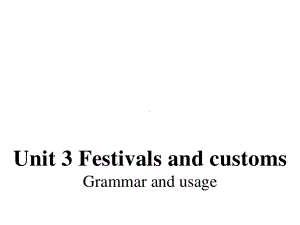 Unit 3 Festivals and customs
Grammar and usage